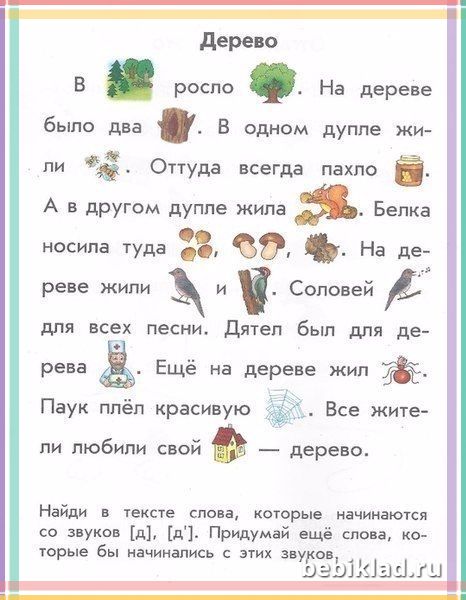 Дерево

В росло . На дереве было два . В одном дупле жили . Оттуда всегда пахло . А в другом дупле жила . Белка носила туда , , . На дереве жили и . Соловей для всех песни. Дятел был для дерева . Ещё на дереве жил . Паук плёл красивую . Все жители любили свой — дерево.

Найди в тексте слова, которые начинаются со звуков [д], [д']. Придумай ещё слова, которые бы начинались с этих звуков.

bebiklad.ru